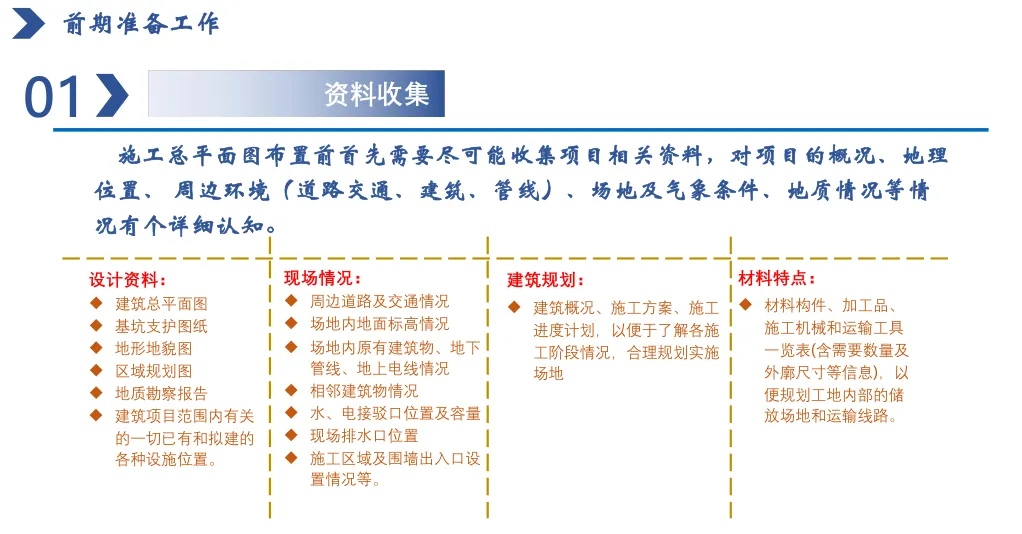 前期准备工作

01 资料收集

施工总平面图布置前首先需要尽可能收集项目相关资料，对项目的概况、地理位置、周边环境（道路交通、建筑、管线）、场地及气象条件、地质情况等情况有个详细认知。

设计资料：
◆ 建筑总平面图
◆ 基坑支护图纸
◆ 地形地貌图
◆ 区域规划图
◆ 地质勘察报告
◆ 建筑项目范围内有关的一切已有和拟建的各种设施位置。

现场情况：
◆ 周边道路及交通情况
◆ 场地内地面标高情况
◆ 场地内原有建筑物、地下管线、地上电线情况
◆ 相邻建筑物情况
◆ 水、电接驳口位置及容量
◆ 现场排水口位置
◆ 施工区域及围墙出入口设置情况等。

建筑规划：
◆ 建筑概况、施工方案、施工进度计划，以便于了解各施工阶段情况，合理规划实施场地

材料特点：
◆ 材料构件、加工品、施工机械和运输工具一览表(含需要数量及外廓尺寸等信息)，以便规划工地内部的储放场地和运输线路。